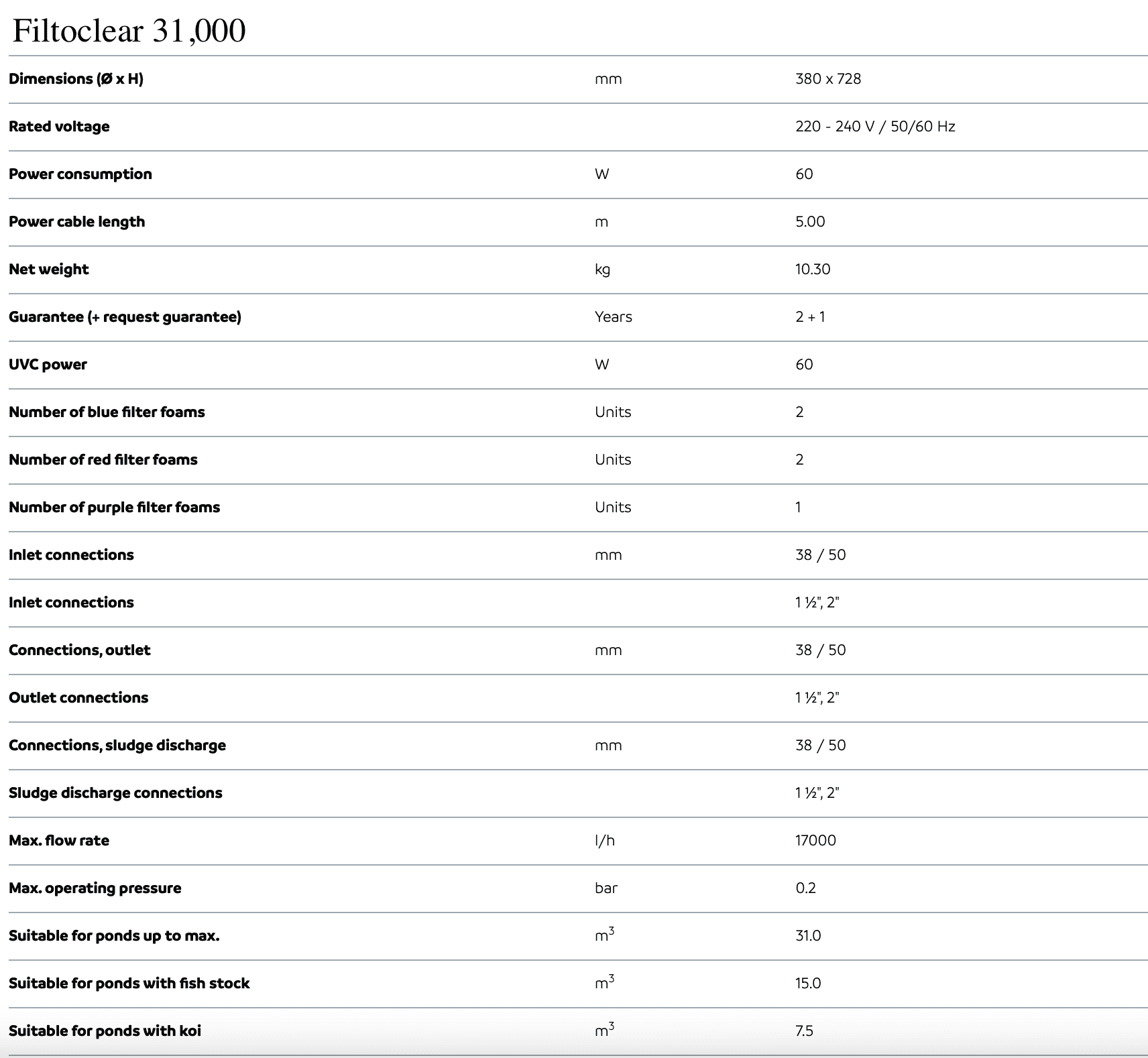 Filtoclear 31,000

| | | |
|---|---|---|
| Dimensions (Ø x H) | mm | 380 x 728 |
| Rated voltage | | 220 - 240 V / 50/60 Hz |
| Power consumption | W | 60 |
| Power cable length | m | 5.00 |
| Net weight | kg | 10.30 |
| Guarantee (+ request guarantee) | Years | 2 + 1 |
| UVC power | W | 60 |
| Number of blue filter foams | Units | 2 |
| Number of red filter foams | Units | 2 |
| Number of purple filter foams | Units | 1 |
| Inlet connections | mm | 38 / 50 |
| Inlet connections | | 1 ½", 2" |
| Connections, outlet | mm | 38 / 50 |
| Outlet connections | | 1 ½", 2" |
| Connections, sludge discharge | mm | 38 / 50 |
| Sludge discharge connections | | 1 ½", 2" |
| Max. flow rate | l/h | 17000 |
| Max. operating pressure | bar | 0.2 |
| Suitable for ponds up to max. | $m^3$ | 31.0 |
| Suitable for ponds with fish stock | $m^3$ | 15.0 |
| Suitable for ponds with koi | $m^3$ | 7.5 |